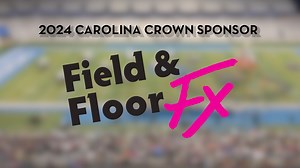 2024 CAROLINA CROWN SPONSOR

Field &
Floor FX